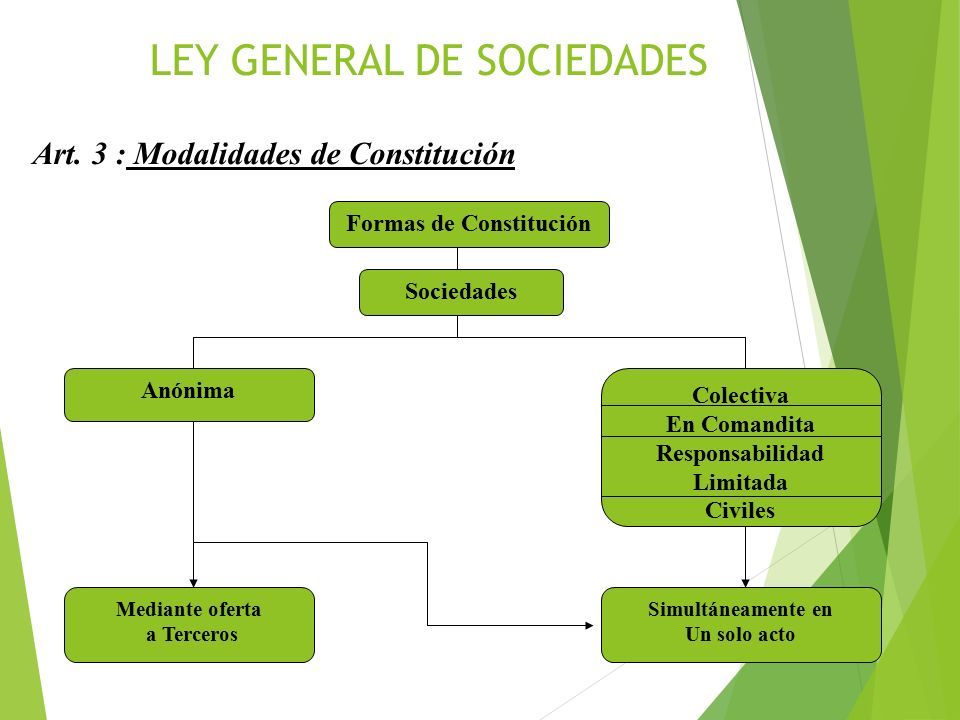 LEY GENERAL DE SOCIEDADES

Art. 3 : Modalidades de Constitución

Formas de Constitución

Sociedades

Anónima

Colectiva
En Comandita
Responsabilidad Limitada
Civiles

Mediante oferta a Terceros

Simultáneamente en Un solo acto